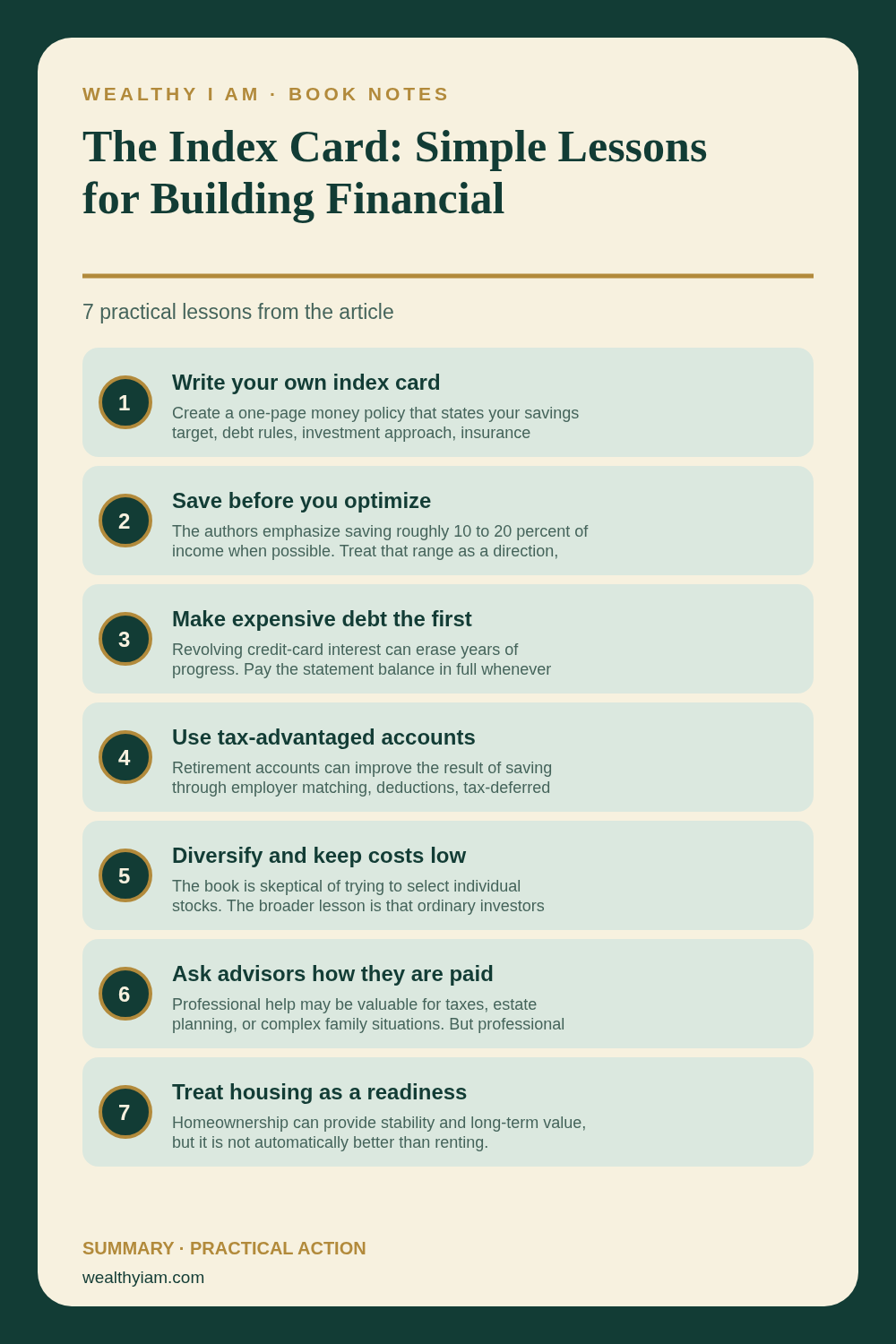 WEALTHY I AM · BOOK NOTES

The Index Card: Simple Lessons for Building Financial

7 practical lessons from the article

1
Write your own index card
Create a one-page money policy that states your savings target, debt rules, investment approach, insurance

2
Save before you optimize
The authors emphasize saving roughly 10 to 20 percent of income when possible. Treat that range as a direction,

3
Make expensive debt the first
Revolving credit-card interest can erase years of progress. Pay the statement balance in full whenever

4
Use tax-advantaged accounts
Retirement accounts can improve the result of saving through employer matching, deductions, tax-deferred

5
Diversify and keep costs low
The book is skeptical of trying to select individual stocks. The broader lesson is that ordinary investors

6
Ask advisors how they are paid
Professional help may be valuable for taxes, estate planning, or complex family situations. But professional

7
Treat housing as a readiness
Homeownership can provide stability and long-term value, but it is not automatically better than renting.

SUMMARY · PRACTICAL ACTION
wealthyiam.com